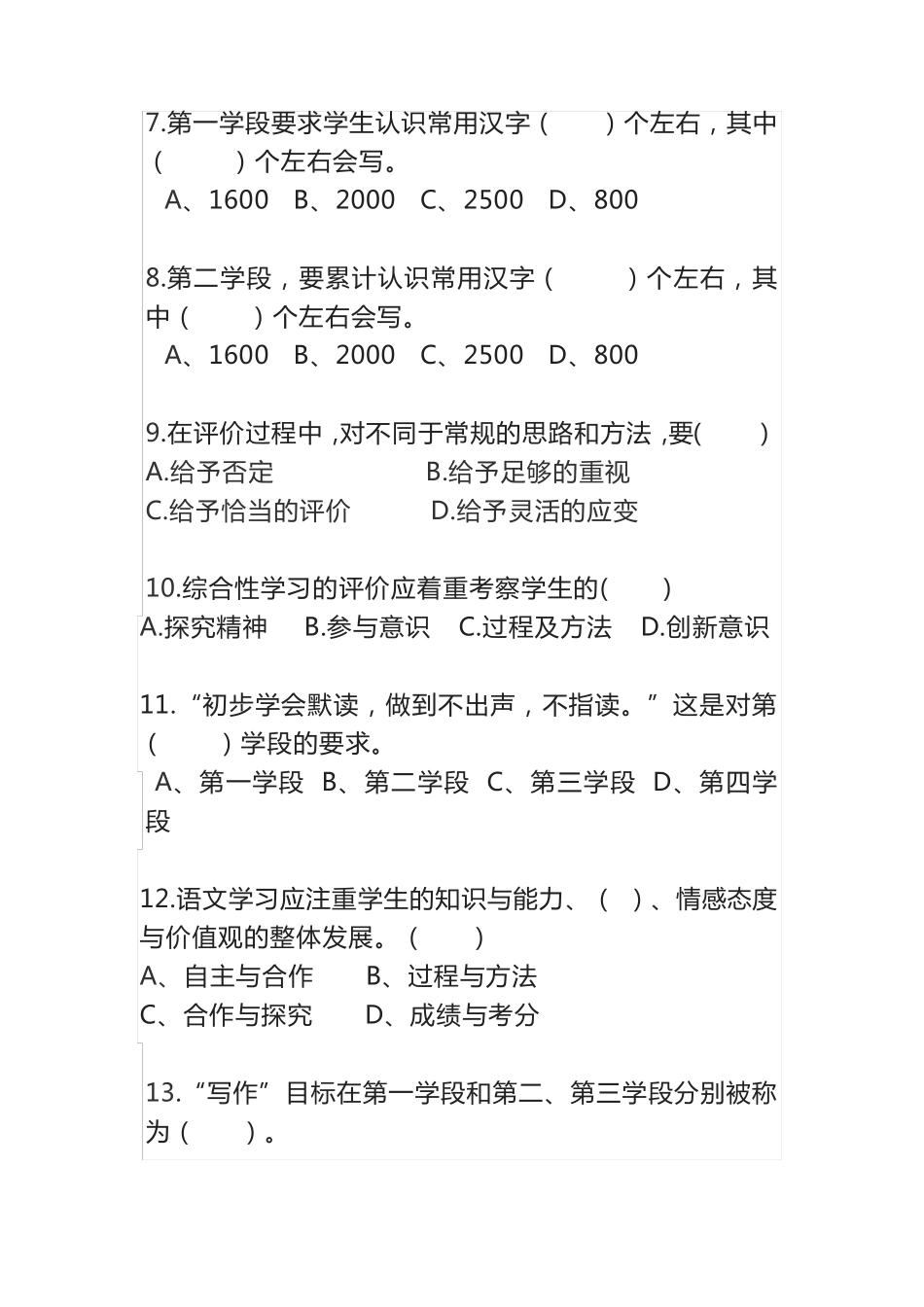 7.第一学段要求学生认识常用汉字（　　）个左右，其中（　　　）个左右会写。
A、1600　B、2000　C、2500　D、800

8.第二学段，要累计认识常用汉字（　　　）个左右，其中（　　　）个左右会写。
A、1600　B、2000　C、2500　D、800

9.在评价过程中 ,对不同于常规的思路和方法 ,要(　　)
A.给予否定　　　　　B.给予足够的重视
C.给予恰当的评价　　　D.给予灵活的应变

10.综合性学习的评价应着重考察学生的(　　)
A.探究精神　B.参与意识　C.过程及方法　D.创新意识

11.“初步学会默读，做到不出声，不指读。”这是对第（　　）学段的要求。
A、第一学段　B、第二学段　C、第三学段　D、第四学段

12.语文学习应注重学生的知识与能力、（　）、情感态度与价值观的整体发展。（　　）
A、自主与合作　　B、过程与方法
C、合作与探究　　D、成绩与考分

13.“写作”目标在第一学段和第二、第三学段分别被称为（　　）。